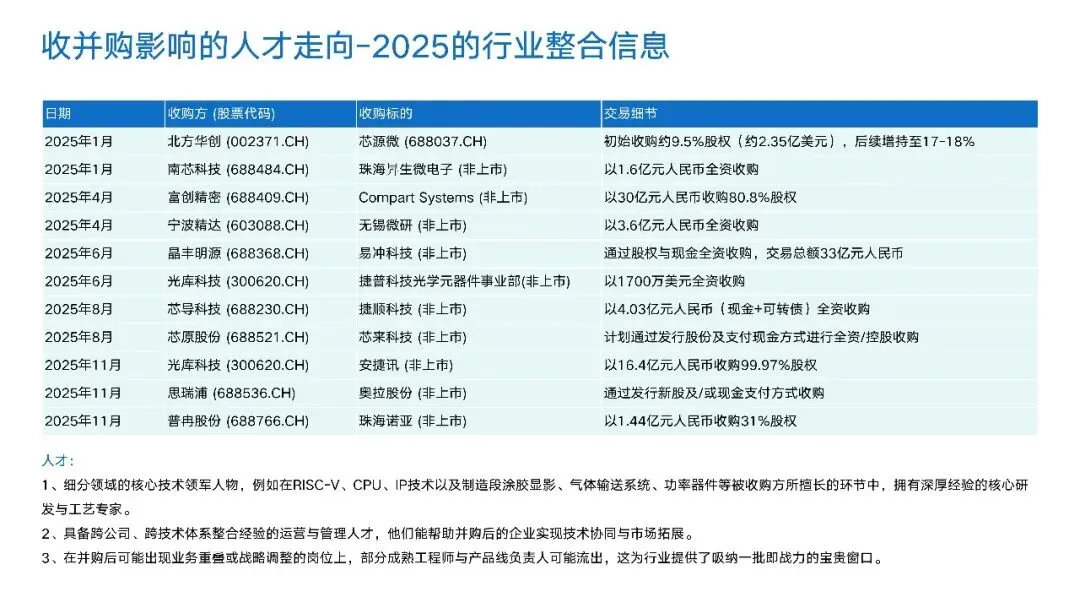 收并购影响的人才走向-2025的行业整合信息

| 日期 | 收购方 (股票代码) | 收购标的 | 交易细节 |
|---|---|---|---|
| 2025年1月 | 北方华创 (002371.CH) | 芯源微 (688037.CH) | 初始收购约9.5%股权（约2.35亿美元），后续增持至17-18% |
| 2025年1月 | 南芯科技 (688484.CH) | 珠海昇生微电子 (非上市) | 以1.6亿元人民币全资收购 |
| 2025年4月 | 富创精密 (688409.CH) | Compart Systems (非上市) | 以30亿元人民币收购80.8%股权 |
| 2025年4月 | 宁波精达 (603088.CH) | 无锡微研 (非上市) | 以3.6亿元人民币全资收购 |
| 2025年6月 | 晶丰明源 (688368.CH) | 易冲科技 (非上市) | 通过股权与现金全资收购，交易总额33亿元人民币 |
| 2025年6月 | 光库科技 (300620.CH) | 捷普科技光学元器件事业部(非上市) | 以1700万美元全资收购 |
| 2025年8月 | 芯导科技 (688230.CH) | 捷顺科技 (非上市) | 以4.03亿元人民币（现金+可转债）全资收购 |
| 2025年8月 | 芯原股份 (688521.CH) | 芯来科技 (非上市) | 计划通过发行股份及支付现金方式进行全资/控股收购 |
| 2025年11月 | 光库科技 (300620.CH) | 安捷讯 (非上市) | 以16.4亿元人民币收购99.97%股权 |
| 2025年11月 | 思瑞浦 (688536.CH) | 奥拉股份 (非上市) | 通过发行新股及/或现金支付方式收购 |
| 2025年11月 | 普冉股份 (688766.CH) | 珠海诺亚 (非上市) | 以1.44亿元人民币收购31%股权 |

人才：

1、细分领域的核心技术领军人物，例如在RISC-V、CPU、IP技术以及制造段涂胶显影、气体输送系统、功率器件等被收购方所擅长的环节中，拥有深厚经验的核心研发与工艺专家。

2、具备跨公司、跨技术体系整合经验的运营与管理人才，他们能帮助并购后的企业实现技术协同与市场拓展。

3、在并购后可能出现业务重叠或战略调整的岗位上，部分成熟工程师与产品线负责人可能流出，这为行业提供了吸纳一批即战力的宝贵窗口。